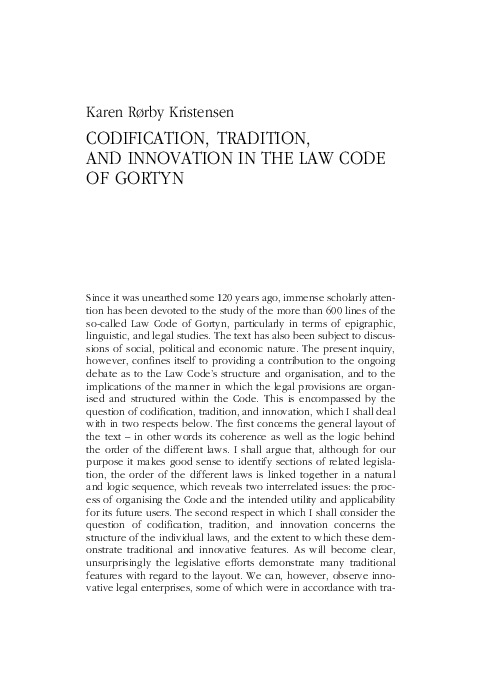 Karen Rørby Kristensen

CODIFICATION, TRADITION, AND INNOVATION IN THE LAW CODE OF GORTYN

Since it was unearthed some 120 years ago, immense scholarly attention has been devoted to the study of the more than 600 lines of the so-called Law Code of Gortyn, particularly in terms of epigraphic, linguistic, and legal studies. The text has also been subject to discussions of social, political and economic nature. The present inquiry, however, confines itself to providing a contribution to the ongoing debate as to the Law Code's structure and organisation, and to the implications of the manner in which the legal provisions are organised and structured within the Code. This is encompassed by the question of codification, tradition, and innovation, which I shall deal with in two respects below. The first concerns the general layout of the text – in other words its coherence as well as the logic behind the order of the different laws. I shall argue that, although for our purpose it makes good sense to identify sections of related legislation, the order of the different laws is linked together in a natural and logic sequence, which reveals two interrelated issues: the process of organising the Code and the intended utility and applicability for its future users. The second respect in which I shall consider the question of codification, tradition, and innovation concerns the structure of the individual laws, and the extent to which these demonstrate traditional and innovative features. As will become clear, unsurprisingly the legislative efforts demonstrate many traditional features with regard to the layout. We can, however, observe innovative legal enterprises, some of which were in accordance with tra-